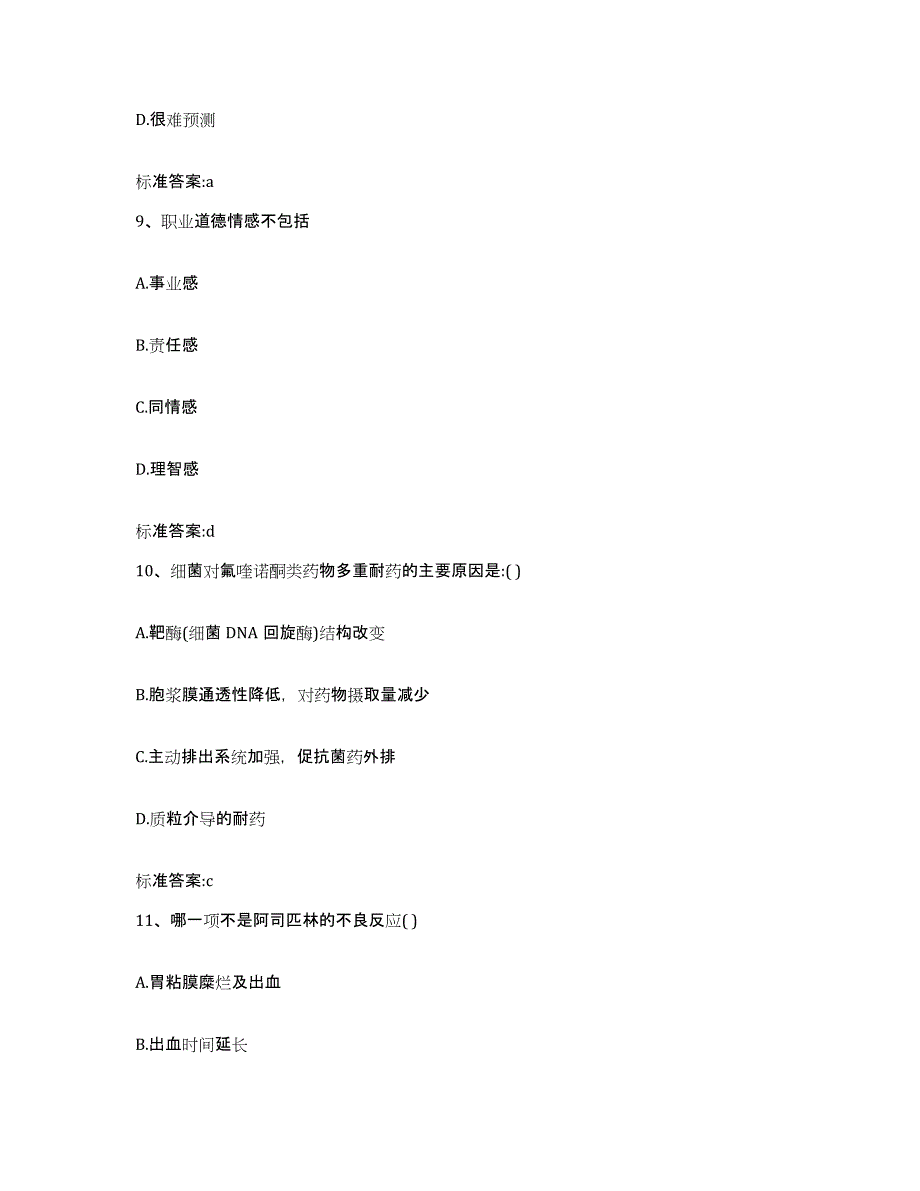 D.很难预测

标准答案:a

9、职业道德情感不包括

A.事业感

B.责任感

C.同情感

D.理智感

标准答案:d

10、细菌对氟喹诺酮类药物多重耐药的主要原因是:( )

A.靶酶(细菌 DNA 回旋酶)结构改变

B.胞浆膜通透性降低，对药物摄取量减少

C.主动排出系统加强，促抗菌药外排

D.质粒介导的耐药

标准答案:c

11、哪一项不是阿司匹林的不良反应( )

A.胃粘膜糜烂及出血

B.出血时间延长